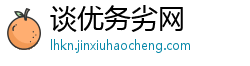 谈优务劣网
lhkn.jinxiuhaocheng.com